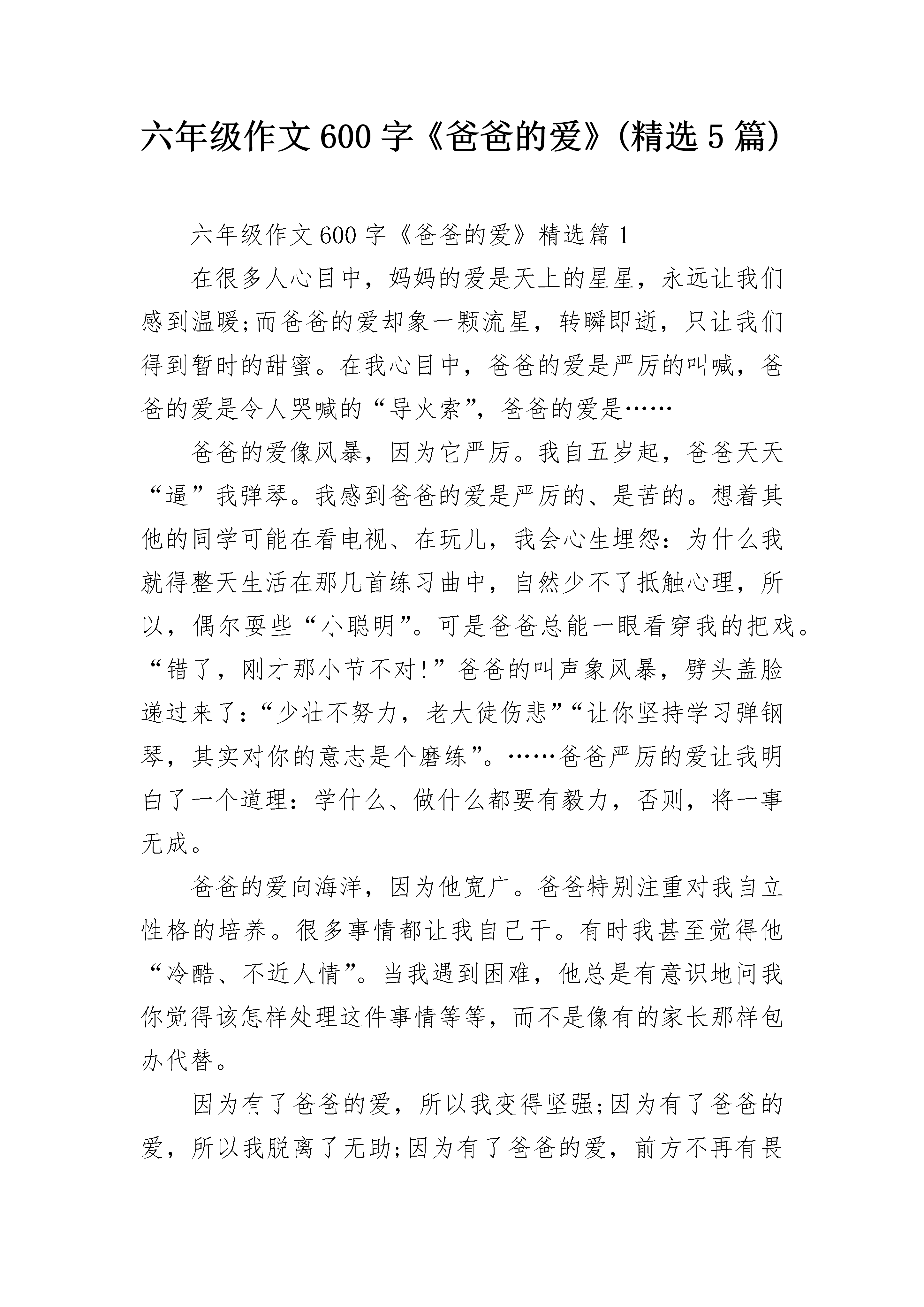 六年级作文600字《爸爸的爱》(精选5篇)

六年级作文600字《爸爸的爱》精选篇1

在很多人心目中，妈妈的爱是天上的星星，永远让我们感到温暖;而爸爸的爱却象一颗流星，转瞬即逝，只让我们得到暂时的甜蜜。在我心目中，爸爸的爱是严厉的叫喊，爸爸的爱是令人哭喊的“导火索”，爸爸的爱是……

爸爸的爱像风暴，因为它严厉。我自五岁起，爸爸天天“逼”我弹琴。我感到爸爸的爱是严厉的、是苦的。想着其他的同学可能在看电视、在玩儿，我会心生埋怨：为什么我就得整天生活在那几首练习曲中，自然少不了抵触心理，所以，偶尔耍些“小聪明”。可是爸爸总能一眼看穿我的把戏。“错了，刚才那小节不对!”爸爸的叫声象风暴，劈头盖脸递过来了：“少壮不努力，老大徒伤悲”“让你坚持学习弹钢琴，其实对你的意志是个磨练”。……爸爸严厉的爱让我明白了一个道理：学什么、做什么都要有毅力，否则，将一事无成。

爸爸的爱向海洋，因为他宽广。爸爸特别注重对我自立性格的培养。很多事情都让我自己干。有时我甚至觉得他“冷酷、不近人情”。当我遇到困难，他总是有意识地问我你觉得该怎样处理这件事情等等，而不是像有的家长那样包办代替。

因为有了爸爸的爱，所以我变得坚强;因为有了爸爸的爱，所以我脱离了无助;因为有了爸爸的爱，前方不再有畏